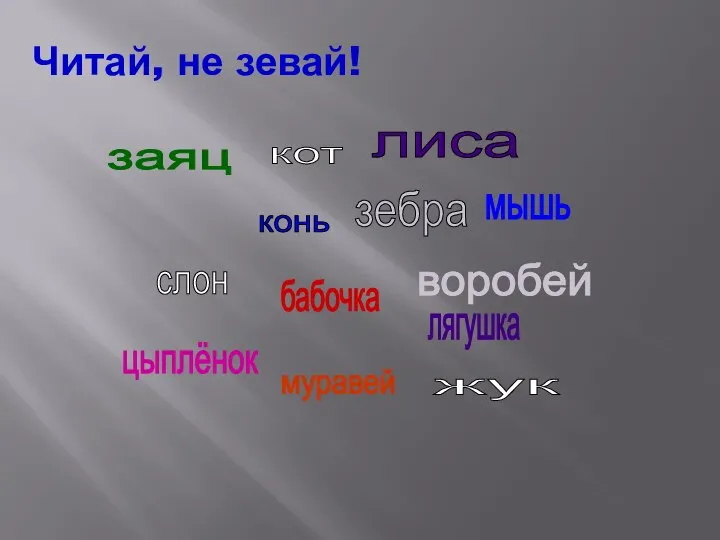 Читай, не зевай!

заяц кот лиса

конь зебра мышь

слон бабочка воробей

лягушка

цыплёнок муравей жук